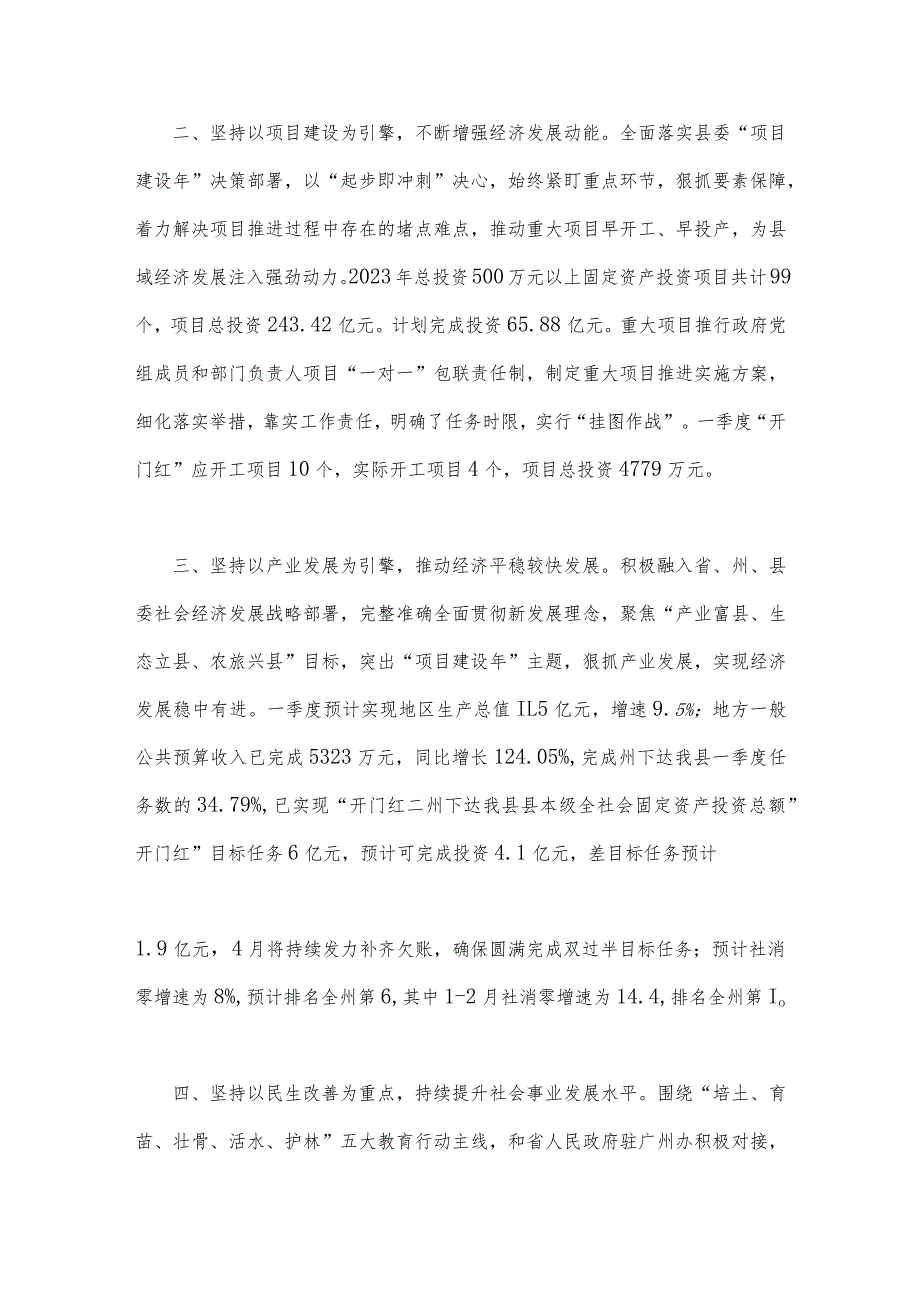 二、坚持以项目建设为引擎，不断增强经济发展动能。全面落实县委“项目建设年”决策部署，以“起步即冲刺”决心，始终紧盯重点环节，狠抓要素保障，着力解决项目推进过程中存在的堵点难点，推动重大项目早开工、早投产，为县域经济发展注入强劲动力。2023年总投资500万元以上固定资产投资项目共计99个，项目总投资243.42亿元。计划完成投资65.88亿元。重大项目推行政府党组成员和部门负责人项目“一对一”包联责任制，制定重大项目推进实施方案，细化落实举措，靠实工作责任，明确了任务时限，实行“挂图作战”。一季度“开门红”应开工项目10个，实际开工项目4个，项目总投资4779万元。

三、坚持以产业发展为引擎，推动经济平稳较快发展。积极融入省、州、县委社会经济发展战略部署，完整准确全面贯彻新发展理念，聚焦“产业富县、生态立县、农旅兴县”目标，突出“项目建设年”主题，狠抓产业发展，实现经济发展稳中有进。一季度预计实现地区生产总值IL5亿元，增速9.5%；地方一般公共预算收入已完成5323万元，同比增长124.05%，完成州下达我县一季度任务数的34.79%，已实现“开门红二州下达我县县本级全社会固定资产投资总额”开门红”目标任务6亿元，预计可完成投资4.1亿元，差目标任务预计

1.9亿元，4月将持续发力补齐欠账，确保圆满完成双过半目标任务；预计社消零增速为8%，预计排名全州第6，其中1-2月社消零增速为14.4，排名全州第I。

四、坚持以民生改善为重点，持续提升社会事业发展水平。围绕“培土、育苗、壮骨、活水、护林”五大教育行动主线，和省人民政府驻广州办积极对接，